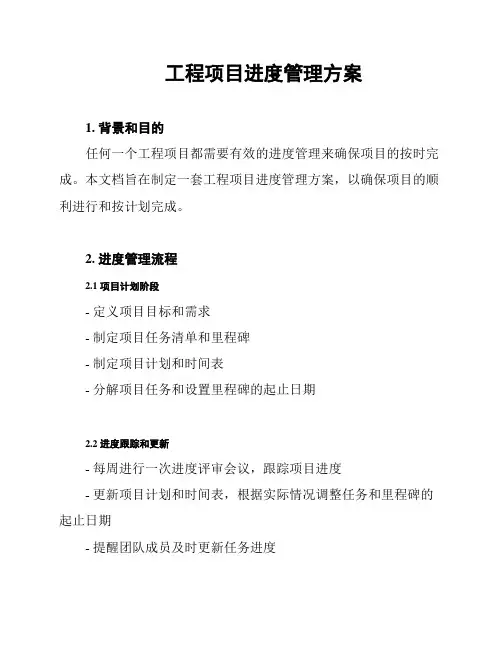 工程项目进度管理方案

1. 背景和目的

任何一个工程项目都需要有效的进度管理来确保项目的按时完成。本文档旨在制定一套工程项目进度管理方案，以确保项目的顺利进行和按计划完成。

2. 进度管理流程

2.1 项目计划阶段

- 定义项目目标和需求

- 制定项目任务清单和里程碑

- 制定项目计划和时间表

- 分解项目任务和设置里程碑的起止日期

2.2 进度跟踪和更新

- 每周进行一次进度评审会议，跟踪项目进度

- 更新项目计划和时间表，根据实际情况调整任务和里程碑的起止日期

- 提醒团队成员及时更新任务进度